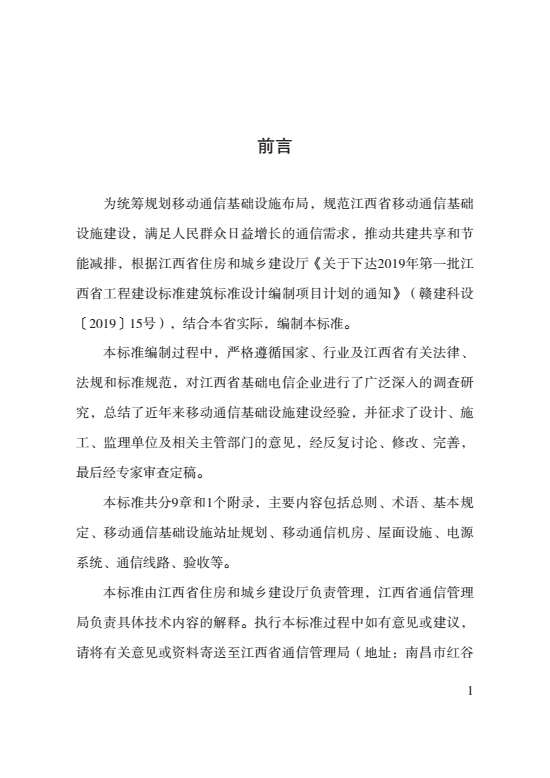 前言

为统筹规划移动通信基础设施布局，规范江西省移动通信基础设施建设，满足人民群众日益增长的通信需求，推动共建共享和节能减排，根据江西省住房和城乡建设厅《关于下达2019年第一批江西省工程建设标准建筑标准设计编制项目计划的通知》（赣建科设〔2019〕15号），结合本省实际，编制本标准。

本标准编制过程中，严格遵循国家、行业及江西省有关法律、法规和标准规范，对江西省基础电信企业进行了广泛深入的调查研究，总结了近年来移动通信基础设施建设经验，并征求了设计、施工、监理单位及相关主管部门的意见，经反复讨论、修改、完善，最后经专家审查定稿。

本标准共分9章和1个附录，主要内容包括总则、术语、基本规定、移动通信基础设施站址规划、移动通信机房、屋面设施、电源系统、通信线路、验收等。

本标准由江西省住房和城乡建设厅负责管理，江西省通信管理局负责具体技术内容的解释。执行本标准过程中如有意见或建议，请将有关意见或资料寄送至江西省通信管理局（地址：南昌市红谷

1